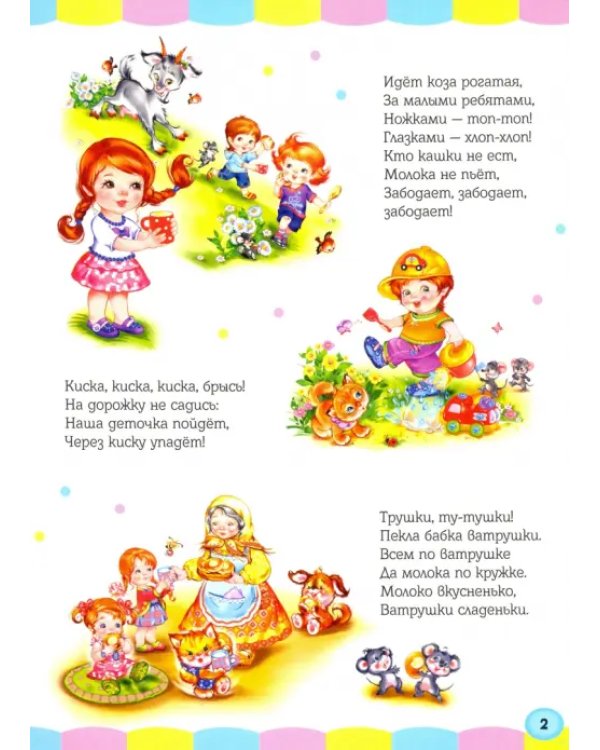 Идёт коза рогатая,
За малыми ребятами,
Ножками — топ-топ!
Глазками — хлоп-хлоп!
Кто кашки не ест,
Молока не пьёт,
Забодает, забодает,
забодает!

Киска, киска, киска, брысь!
На дорожку не садись:
Наша деточка пойдёт,
Через киску упадёт!

Трушки, ту-тушки!
Пекла бабка ватрушки.
Всем по ватрушке
Да молока по кружке.
Молоко вкусненько,
Ватрушки сладеньки.

2